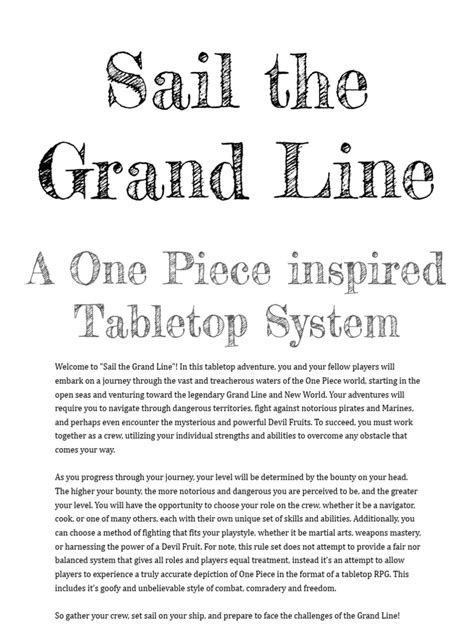 Sail the Grand Line

A One Piece inspired Tabletop System

Welcome to "Sail the Grand Line"! In this tabletop adventure, you and your fellow players will embark on a journey through the vast and treacherous waters of the One Piece world, starting in the open seas and venturing toward the legendary Grand Line and New World. Your adventures will require you to navigate through dangerous territories, fight against notorious pirates and Marines, and perhaps even encounter the mysterious and powerful Devil Fruits. To succeed, you must work together as a crew, utilizing your individual strengths and abilities to overcome any obstacle that comes your way.

As you progress through your journey, your level will be determined by the bounty on your head. The higher your bounty, the more notorious and dangerous you are perceived to be, and the greater your level. You will have the opportunity to choose your role on the crew, whether it be a navigator, cook, or one of many others, each with their own unique set of skills and abilities. Additionally, you can choose a method of fighting that fits your playstyle, whether it be martial arts, weapons mastery, or harnessing the power of a Devil Fruit. For note, this rule set does not attempt to provide a fair nor balanced system that gives all roles and players equal treatment, instead it's an attempt to allow players to experience a truly accurate depiction of One Piece in the format of a tabletop RPG. This includes it's goofy and unbelievable style of combat, comradery and freedom.

So gather your crew, set sail on your ship, and prepare to face the challenges of the Grand Line!